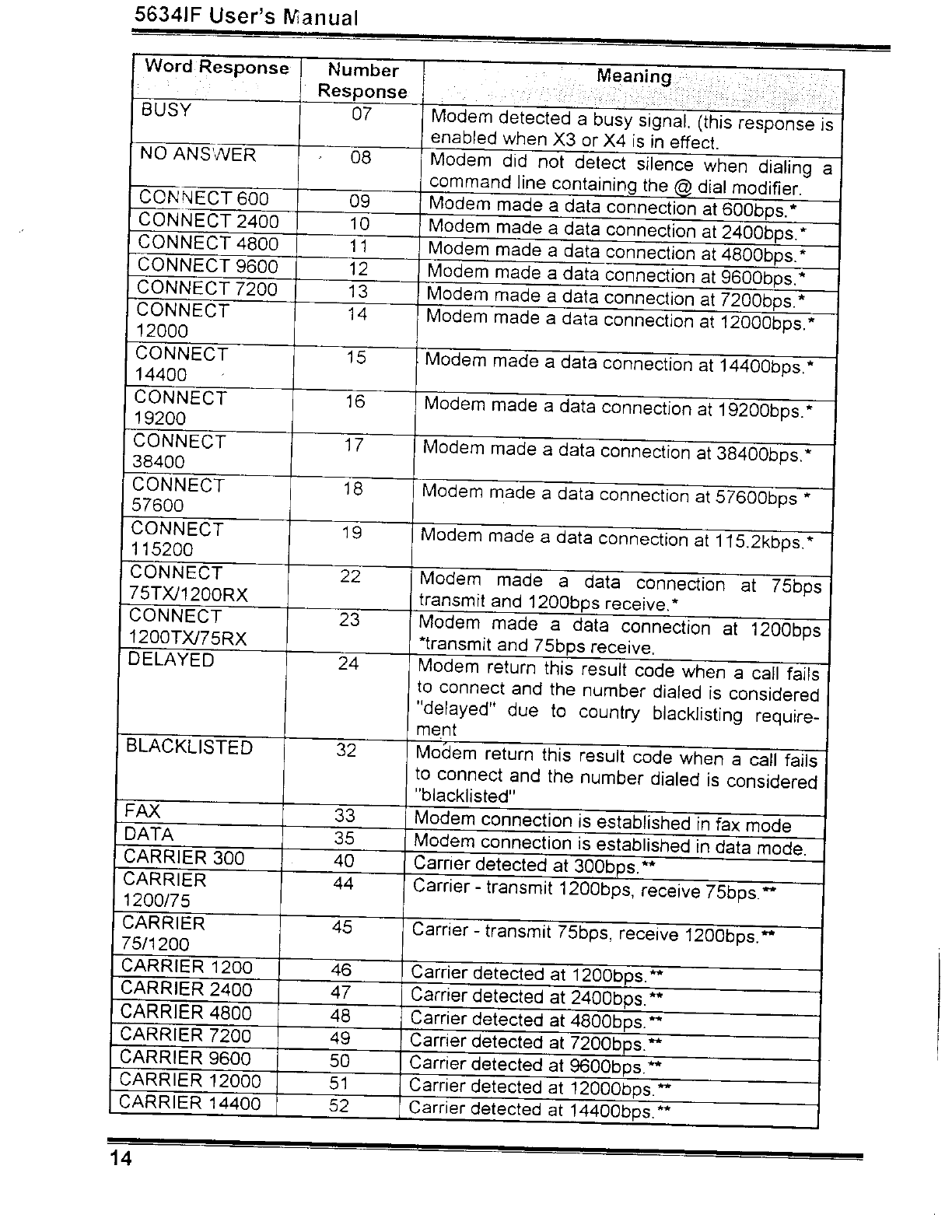 5634IF User's Manual

| Word Response | Number Response | Meaning |
|---|---|---|
| BUSY | 07 | Modem detected a busy signal. (this response is enabled when X3 or X4 is in effect. |
| NO ANSWER | 08 | Modem did not detect silence when dialing a command line containing the @ dial modifier. |
| CONNECT 600 | 09 | Modem made a data connection at 600bps.* |
| CONNECT 2400 | 10 | Modem made a data connection at 2400bps.* |
| CONNECT 4800 | 11 | Modem made a data connection at 4800bps.* |
| CONNECT 9600 | 12 | Modem made a data connection at 9600bps.* |
| CONNECT 7200 | 13 | Modem made a data connection at 7200bps.* |
| CONNECT 12000 | 14 | Modem made a data connection at 12000bps.* |
| CONNECT 14400 | 15 | Modem made a data connection at 14400bps.* |
| CONNECT 19200 | 16 | Modem made a data connection at 19200bps.* |
| CONNECT 38400 | 17 | Modem made a data connection at 38400bps.* |
| CONNECT 57600 | 18 | Modem made a data connection at 57600bps * |
| CONNECT 115200 | 19 | Modem made a data connection at 115.2kbps.* |
| CONNECT 75TX/1200RX | 22 | Modem made a data connection at 75bps transmit and 1200bps receive.* |
| CONNECT 1200TX/75RX | 23 | Modem made a data connection at 1200bps *transmit and 75bps receive. |
| DELAYED | 24 | Modem return this result code when a call fails to connect and the number dialed is considered "delayed" due to country blacklisting requirement |
| BLACKLISTED | 32 | Modem return this result code when a call fails to connect and the number dialed is considered "blacklisted" |
| FAX | 33 | Modem connection is established in fax mode |
| DATA | 35 | Modem connection is established in data mode. |
| CARRIER 300 | 40 | Carrier detected at 300bps.** |
| CARRIER 1200/75 | 44 | Carrier - transmit 1200bps, receive 75bps.** |
| CARRIER 75/1200 | 45 | Carrier - transmit 75bps, receive 1200bps.** |
| CARRIER 1200 | 46 | Carrier detected at 1200bps.** |
| CARRIER 2400 | 47 | Carrier detected at 2400bps.** |
| CARRIER 4800 | 48 | Carrier detected at 4800bps.** |
| CARRIER 7200 | 49 | Carrier detected at 7200bps.** |
| CARRIER 9600 | 50 | Carrier detected at 9600bps.** |
| CARRIER 12000 | 51 | Carrier detected at 12000bps.** |
| CARRIER 14400 | 52 | Carrier detected at 14400bps.** |

14